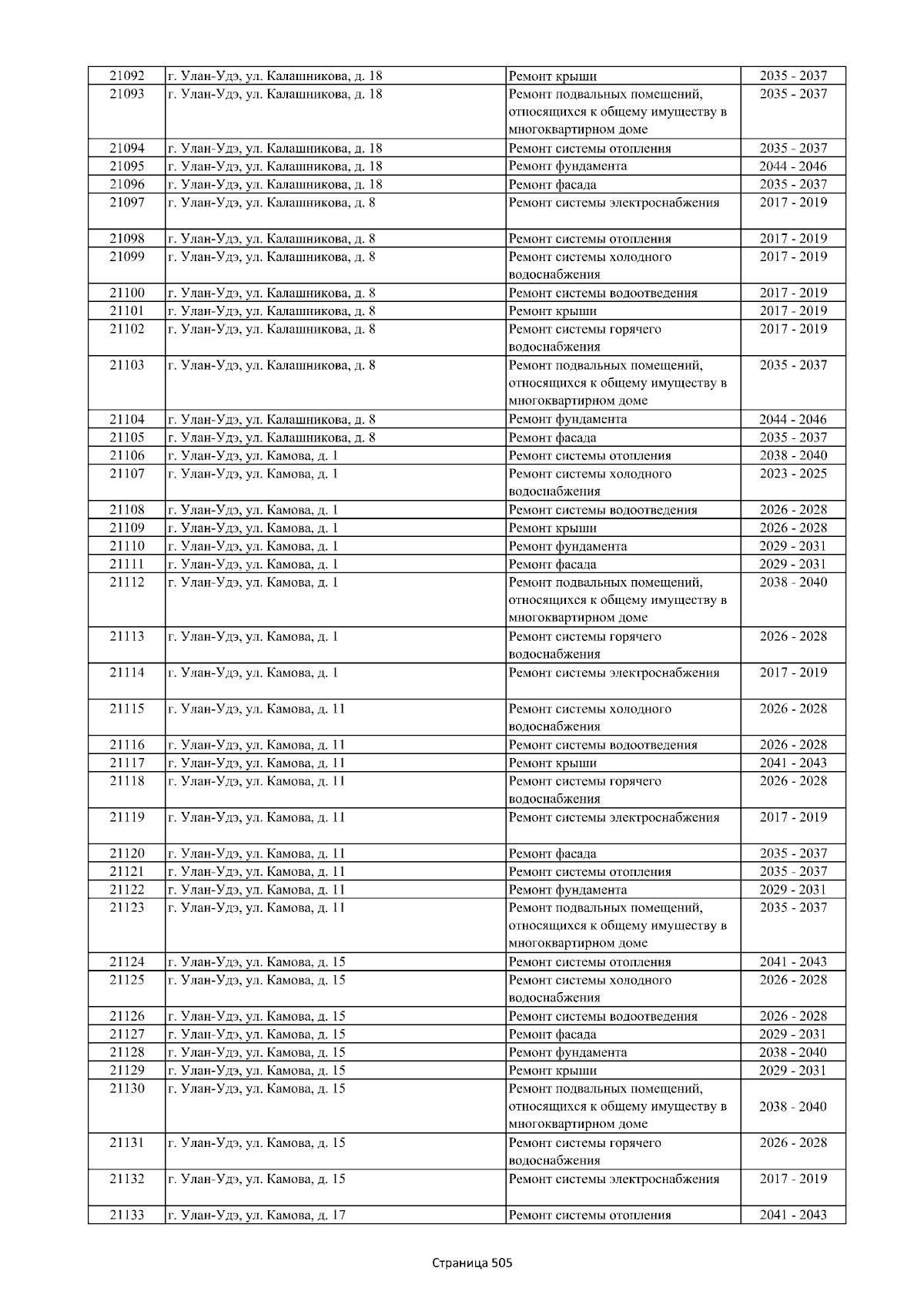 | 21092 | г. Улан-Удэ, ул. Калашникова, д. 18 | Ремонт крыши | 2035 - 2037 |
|---|---|---|---|
| 21093 | г. Улан-Удэ, ул. Калашникова, д. 18 | Ремонт подвальных помещений, относящихся к общему имуществу в многоквартирном доме | 2035 - 2037 |
| 21094 | г. Улан-Удэ, ул. Калашникова, д. 18 | Ремонт системы отопления | 2035 - 2037 |
| 21095 | г. Улан-Удэ, ул. Калашникова, д. 18 | Ремонт фундамента | 2044 - 2046 |
| 21096 | г. Улан-Удэ, ул. Калашникова, д. 18 | Ремонт фасада | 2035 - 2037 |
| 21097 | г. Улан-Удэ, ул. Калашникова, д. 8 | Ремонт системы электроснабжения | 2017 - 2019 |
| 21098 | г. Улан-Удэ, ул. Калашникова, д. 8 | Ремонт системы отопления | 2017 - 2019 |
| 21099 | г. Улан-Удэ, ул. Калашникова, д. 8 | Ремонт системы холодного водоснабжения | 2017 - 2019 |
| 21100 | г. Улан-Удэ, ул. Калашникова, д. 8 | Ремонт системы водоотведения | 2017 - 2019 |
| 21101 | г. Улан-Удэ, ул. Калашникова, д. 8 | Ремонт крыши | 2017 - 2019 |
| 21102 | г. Улан-Удэ, ул. Калашникова, д. 8 | Ремонт системы горячего водоснабжения | 2017 - 2019 |
| 21103 | г. Улан-Удэ, ул. Калашникова, д. 8 | Ремонт подвальных помещений, относящихся к общему имуществу в многоквартирном доме | 2035 - 2037 |
| 21104 | г. Улан-Удэ, ул. Калашникова, д. 8 | Ремонт фундамента | 2044 - 2046 |
| 21105 | г. Улан-Удэ, ул. Калашникова, д. 8 | Ремонт фасада | 2035 - 2037 |
| 21106 | г. Улан-Удэ, ул. Камова, д. 1 | Ремонт системы отопления | 2038 - 2040 |
| 21107 | г. Улан-Удэ, ул. Камова, д. 1 | Ремонт системы холодного водоснабжения | 2023 - 2025 |
| 21108 | г. Улан-Удэ, ул. Камова, д. 1 | Ремонт системы водоотведения | 2026 - 2028 |
| 21109 | г. Улан-Удэ, ул. Камова, д. 1 | Ремонт крыши | 2026 - 2028 |
| 21110 | г. Улан-Удэ, ул. Камова, д. 1 | Ремонт фундамента | 2029 - 2031 |
| 21111 | г. Улан-Удэ, ул. Камова, д. 1 | Ремонт фасада | 2029 - 2031 |
| 21112 | г. Улан-Удэ, ул. Камова, д. 1 | Ремонт подвальных помещений, относящихся к общему имуществу в многоквартирном доме | 2038 - 2040 |
| 21113 | г. Улан-Удэ, ул. Камова, д. 1 | Ремонт системы горячего водоснабжения | 2026 - 2028 |
| 21114 | г. Улан-Удэ, ул. Камова, д. 1 | Ремонт системы электроснабжения | 2017 - 2019 |
| 21115 | г. Улан-Удэ, ул. Камова, д. 11 | Ремонт системы холодного водоснабжения | 2026 - 2028 |
| 21116 | г. Улан-Удэ, ул. Камова, д. 11 | Ремонт системы водоотведения | 2026 - 2028 |
| 21117 | г. Улан-Удэ, ул. Камова, д. 11 | Ремонт крыши | 2041 - 2043 |
| 21118 | г. Улан-Удэ, ул. Камова, д. 11 | Ремонт системы горячего водоснабжения | 2026 - 2028 |
| 21119 | г. Улан-Удэ, ул. Камова, д. 11 | Ремонт системы электроснабжения | 2017 - 2019 |
| 21120 | г. Улан-Удэ, ул. Камова, д. 11 | Ремонт фасада | 2035 - 2037 |
| 21121 | г. Улан-Удэ, ул. Камова, д. 11 | Ремонт системы отопления | 2035 - 2037 |
| 21122 | г. Улан-Удэ, ул. Камова, д. 11 | Ремонт фундамента | 2029 - 2031 |
| 21123 | г. Улан-Удэ, ул. Камова, д. 11 | Ремонт подвальных помещений, относящихся к общему имуществу в многоквартирном доме | 2035 - 2037 |
| 21124 | г. Улан-Удэ, ул. Камова, д. 15 | Ремонт системы отопления | 2041 - 2043 |
| 21125 | г. Улан-Удэ, ул. Камова, д. 15 | Ремонт системы холодного водоснабжения | 2026 - 2028 |
| 21126 | г. Улан-Удэ, ул. Камова, д. 15 | Ремонт системы водоотведения | 2026 - 2028 |
| 21127 | г. Улан-Удэ, ул. Камова, д. 15 | Ремонт фасада | 2029 - 2031 |
| 21128 | г. Улан-Удэ, ул. Камова, д. 15 | Ремонт фундамента | 2038 - 2040 |
| 21129 | г. Улан-Удэ, ул. Камова, д. 15 | Ремонт крыши | 2029 - 2031 |
| 21130 | г. Улан-Удэ, ул. Камова, д. 15 | Ремонт подвальных помещений, относящихся к общему имуществу в многоквартирном доме | 2038 - 2040 |
| 21131 | г. Улан-Удэ, ул. Камова, д. 15 | Ремонт системы горячего водоснабжения | 2026 - 2028 |
| 21132 | г. Улан-Удэ, ул. Камова, д. 15 | Ремонт системы электроснабжения | 2017 - 2019 |
| 21133 | г. Улан-Удэ, ул. Камова, д. 17 | Ремонт системы отопления | 2041 - 2043 |

Страница 505